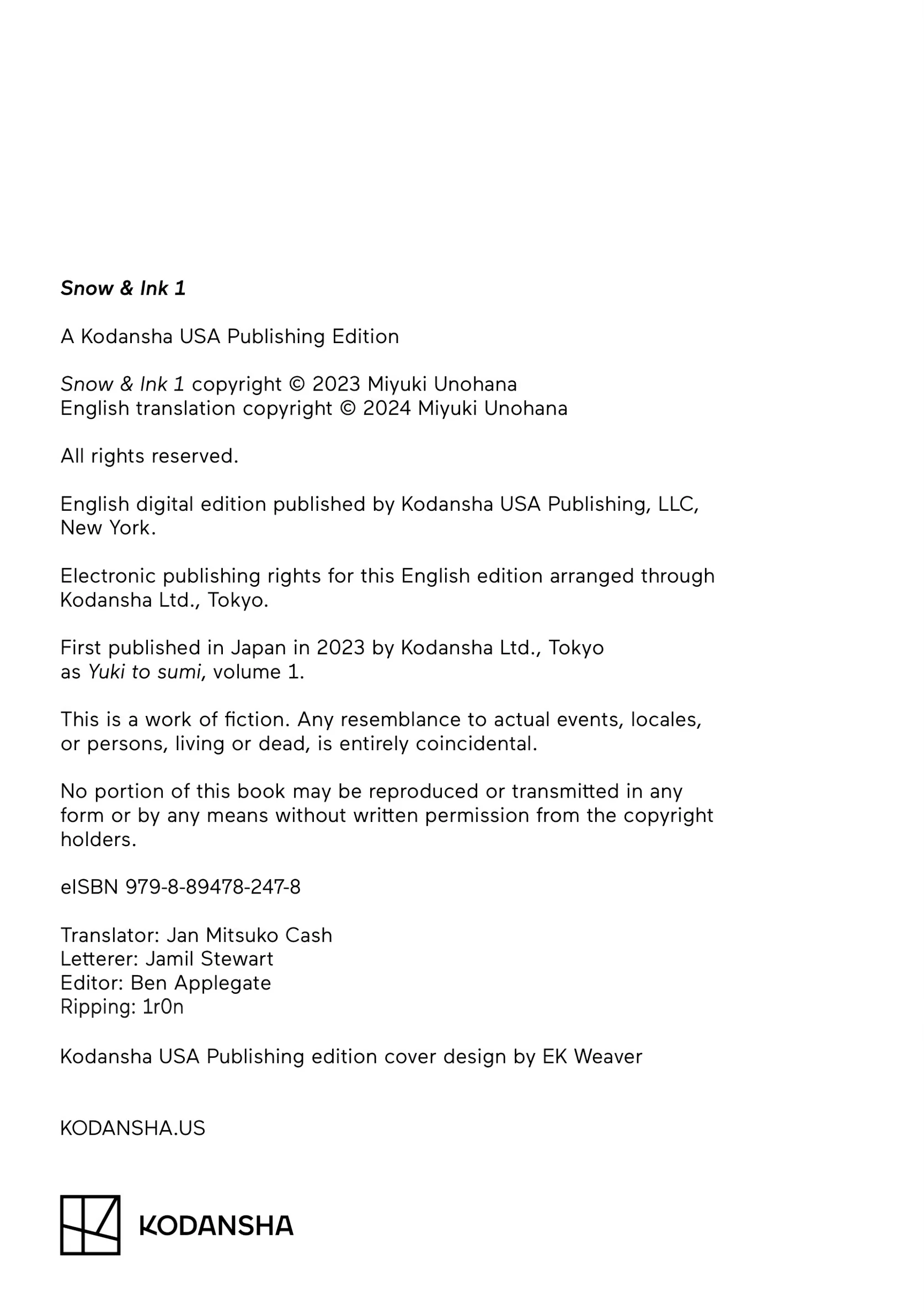 Snow & Ink 1

A Kodansha USA Publishing Edition

Snow & Ink 1 copyright © 2023 Miyuki Unohana
English translation copyright © 2024 Miyuki Unohana

All rights reserved.

English digital edition published by Kodansha USA Publishing, LLC, New York.

Electronic publishing rights for this English edition arranged through Kodansha Ltd., Tokyo.

First published in Japan in 2023 by Kodansha Ltd., Tokyo as Yuki to sumi, volume 1.

This is a work of fiction. Any resemblance to actual events, locales, or persons, living or dead, is entirely coincidental.

No portion of this book may be reproduced or transmitted in any form or by any means without written permission from the copyright holders.

eISBN 979-8-89478-247-8

Translator: Jan Mitsuko Cash
Letterer: Jamil Stewart
Editor: Ben Applegate
Ripping: 1r0n

Kodansha USA Publishing edition cover design by EK Weaver

KODANSHA.US

KODANSHA